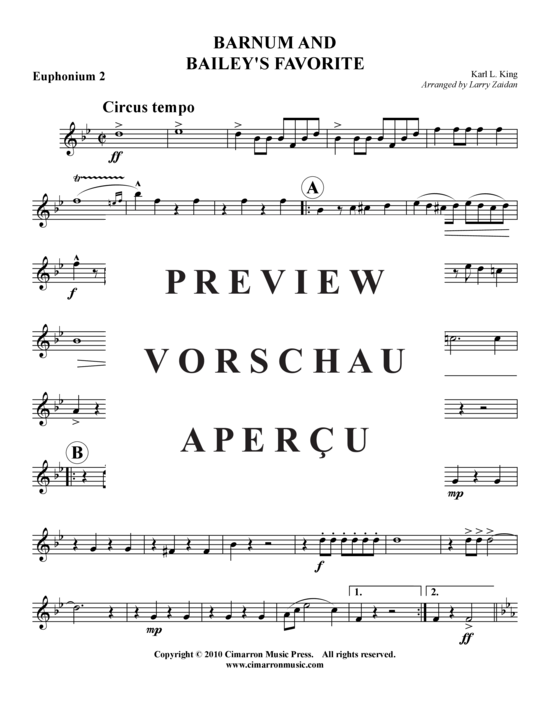 BARNUM AND BAILEY'S FAVORITE

Euphonium 2

Karl L. King
Arranged by Larry Zaidan

Circus tempo

ff

A

f

PREVIEW

VORSCHAU

APERÇU

B

mp

f

mp

1.

2.

ff

Copyright © 2010 Cimarron Music Press. All rights reserved.
www.cimarronmusic.com